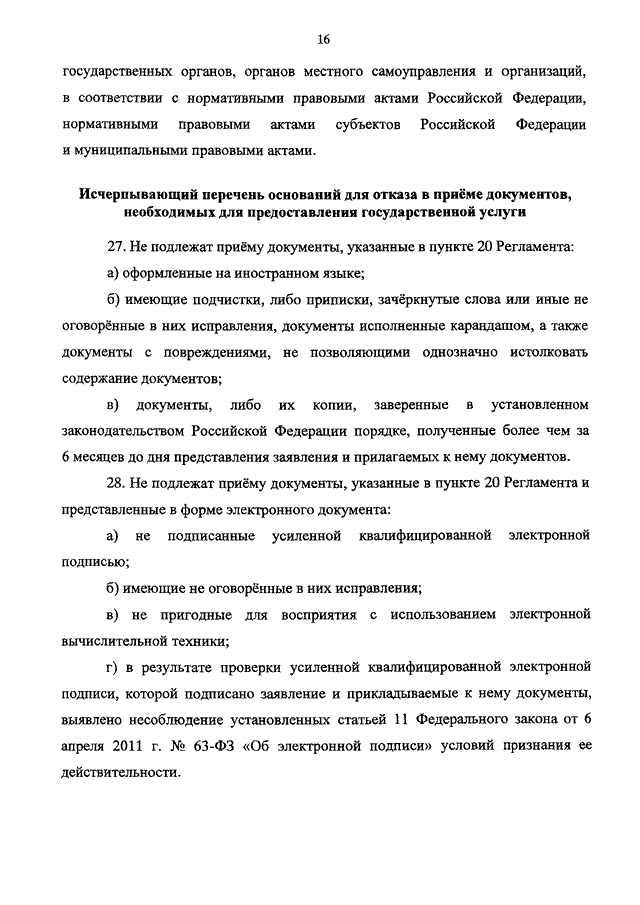 16

государственных органов, органов местного самоуправления и организаций, в соответствии с нормативными правовыми актами Российской Федерации, нормативными правовыми актами субъектов Российской Федерации и муниципальными правовыми актами.

Исчерпывающий перечень оснований для отказа в приёме документов, необходимых для предоставления государственной услуги

27. Не подлежат приёму документы, указанные в пункте 20 Регламента:

а) оформленные на иностранном языке;

б) имеющие подчистки, либо приписки, зачёркнутые слова или иные не оговорённые в них исправления, документы исполненные карандашом, а также документы с повреждениями, не позволяющими однозначно истолковать содержание документов;

в) документы, либо их копии, заверенные в установленном законодательством Российской Федерации порядке, полученные более чем за 6 месяцев до дня представления заявления и прилагаемых к нему документов.

28. Не подлежат приёму документы, указанные в пункте 20 Регламента и представленные в форме электронного документа:

а) не подписанные усиленной квалифицированной электронной подписью;

б) имеющие не оговорённые в них исправления;

в) не пригодные для восприятия с использованием электронной вычислительной техники;

г) в результате проверки усиленной квалифицированной электронной подписи, которой подписано заявление и прикладываемые к нему документы, выявлено несоблюдение установленных статьей 11 Федерального закона от 6 апреля 2011 г. № 63-ФЗ «Об электронной подписи» условий признания ее действительности.